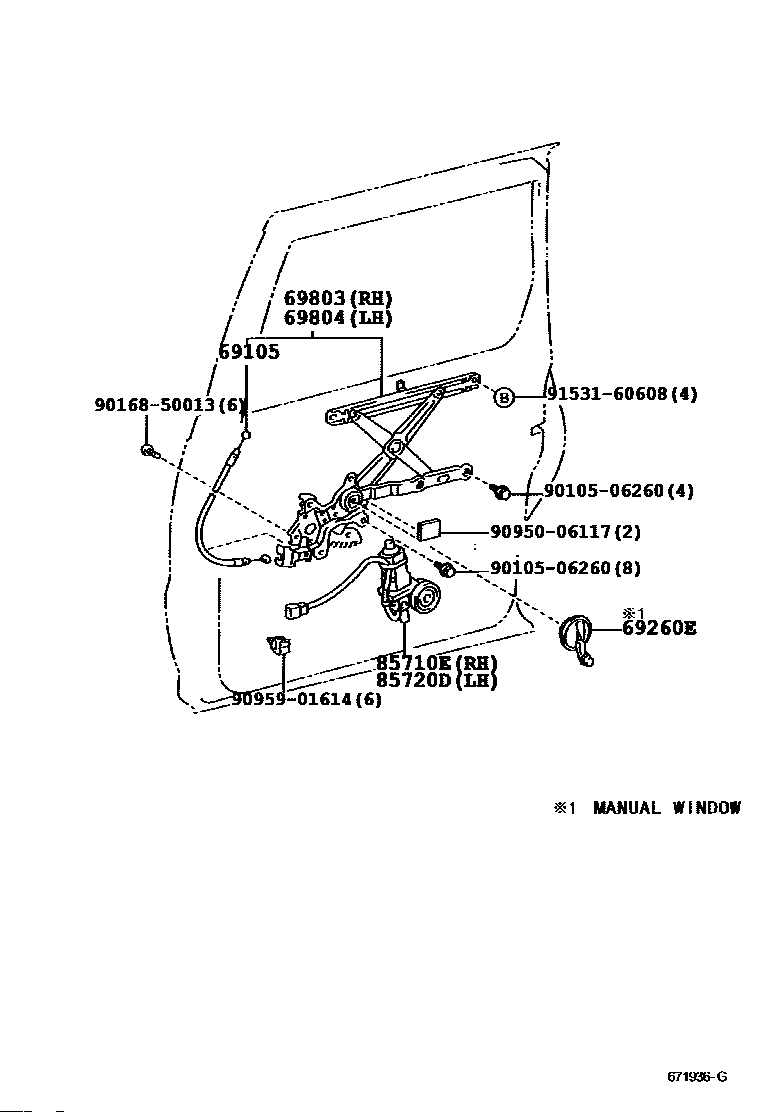 69803(RH)
69804(LH)
69105
90168-50013(6)
B 91531-60608(4)
90105-06260(4)
90950-06117(2)
90105-06260(8)
※1
69260E
85710E(RH)
85720D(LH)
90959-01614(6)

※1 MANUAL WINDOW

671936-G